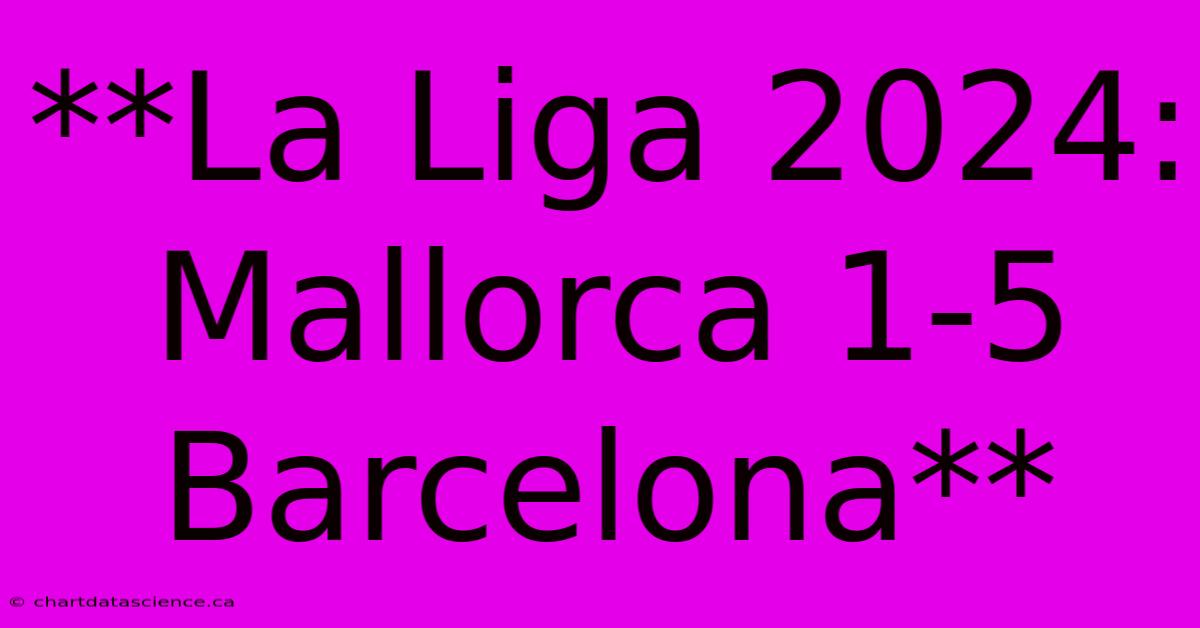 **La Liga 2024: Mallorca 1-5 Barcelona**

© chartdatascience.ca